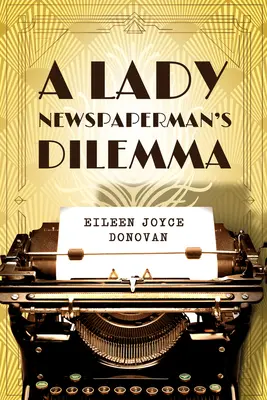 A LADY NEWSPAPERMAN'S DILEMMA

EILEEN JOYCE DONOVAN